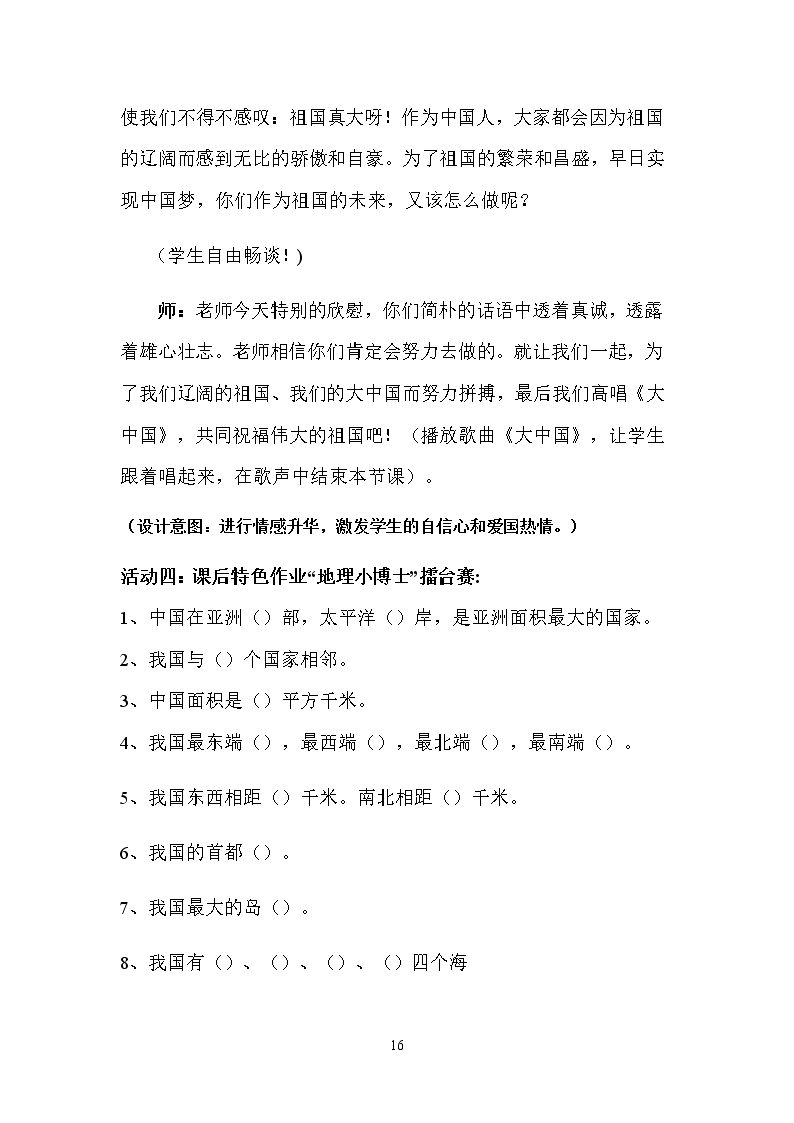 使我们不得不感叹：祖国真大呀！作为中国人，大家都会因为祖国的辽阔而感到无比的骄傲和自豪。为了祖国的繁荣和昌盛，早日实现中国梦，你们作为祖国的未来，又该怎么做呢？

（学生自由畅谈！）

师：老师今天特别的欣慰，你们简朴的话语中透着真诚，透露着雄心壮志。老师相信你们肯定会努力去做的。就让我们一起，为了我们辽阔的祖国、我们的大中国而努力拼搏，最后我们高唱《大中国》，共同祝福伟大的祖国吧！（播放歌曲《大中国》，让学生跟着唱起来，在歌声中结束本节课）。

（设计意图：进行情感升华，激发学生的自信心和爱国热情。）

活动四：课后特色作业“地理小博士”擂台赛:

1、中国在亚洲（）部，太平洋（）岸，是亚洲面积最大的国家。

2、我国与（）个国家相邻。

3、中国面积是（）平方千米。

4、我国最东端（），最西端（），最北端（），最南端（）。

5、我国东西相距（）千米。南北相距（）千米。

6、我国的首都（）。

7、我国最大的岛（）。

8、我国有（）、（）、（）、（）四个海

16